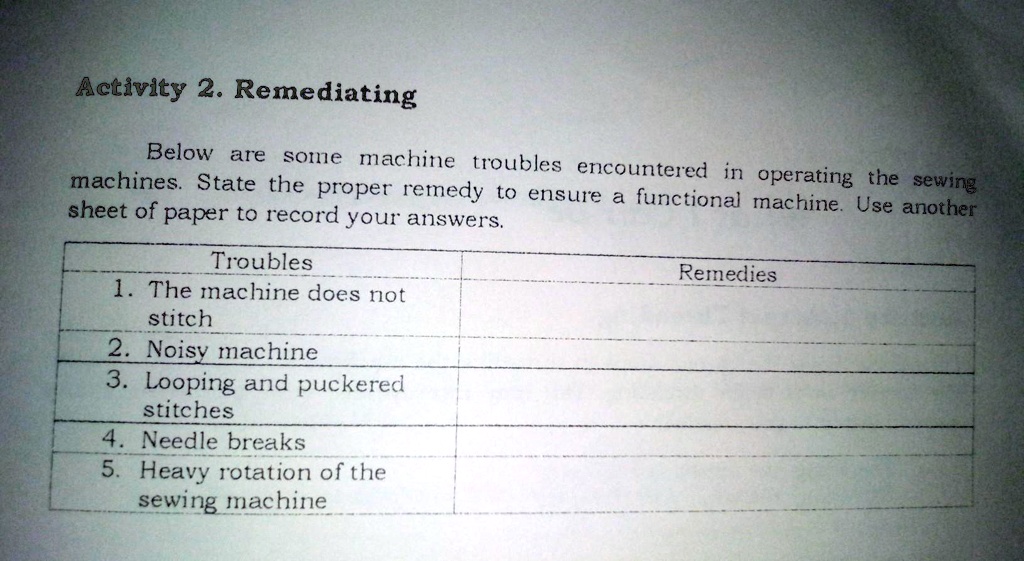 Activity 2. Remediating

Below are some machine troubles encountered in operating the sewing machines. State the proper remedy to ensure a functional machine. Use another sheet of paper to record your answers.

| Troubles | Remedies |
|---|---|
| 1. The machine does not stitch | |
| 2. Noisy machine | |
| 3. Looping and puckered stitches | |
| 4. Needle breaks | |
| 5. Heavy rotation of the sewing machine | |